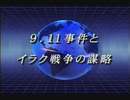 9．11事件と
イラク戦争の謀略